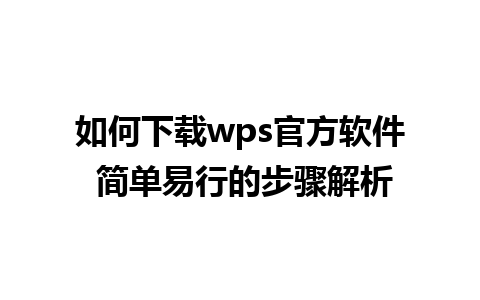 如何下载wps官方软件
简单易行的步骤解析